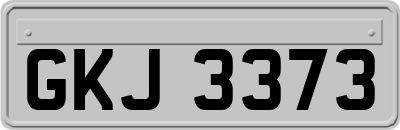 GKJ 3373